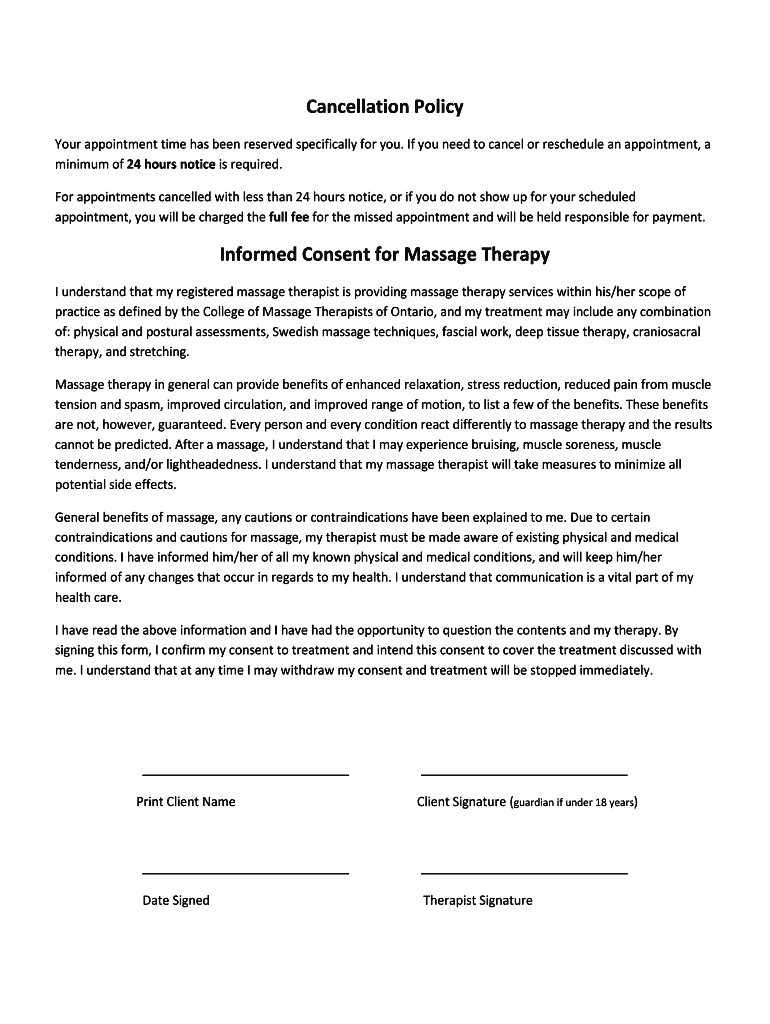 Cancellation Policy

Your appointment time has been reserved specifically for you. If you need to cancel or reschedule an appointment, a minimum of 24 hours notice is required.

For appointments cancelled with less than 24 hours notice, or if you do not show up for your scheduled appointment, you will be charged the full fee for the missed appointment and will be held responsible for payment.

Informed Consent for Massage Therapy

I understand that my registered massage therapist is providing massage therapy services within his/her scope of practice as defined by the College of Massage Therapists of Ontario, and my treatment may include any combination of: physical and postural assessments, Swedish massage techniques, fascial work, deep tissue therapy, craniosacral therapy, and stretching.

Massage therapy in general can provide benefits of enhanced relaxation, stress reduction, reduced pain from muscle tension and spasm, improved circulation, and improved range of motion, to list a few of the benefits. These benefits are not, however, guaranteed. Every person and every condition react differently to massage therapy and the results cannot be predicted. After a massage, I understand that I may experience bruising, muscle soreness, muscle tenderness, and/or lightheadedness. I understand that my massage therapist will take measures to minimize all potential side effects.

General benefits of massage, any cautions or contraindications have been explained to me. Due to certain contraindications and cautions for massage, my therapist must be made aware of existing physical and medical conditions. I have informed him/her of all my known physical and medical conditions, and will keep him/her informed of any changes that occur in regards to my health. I understand that communication is a vital part of my health care.

I have read the above information and I have had the opportunity to question the contents and my therapy. By signing this form, I confirm my consent to treatment and intend this consent to cover the treatment discussed with me. I understand that at any time I may withdraw my consent and treatment will be stopped immediately.

Print Client Name

Client Signature (guardian if under 18 years)

Date Signed

Therapist Signature